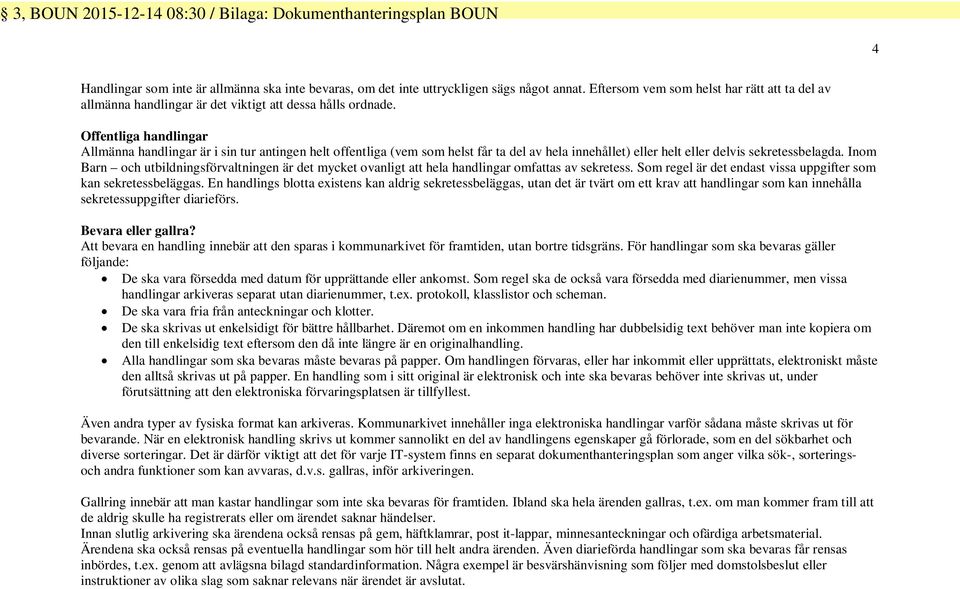 § 3, BOUN 2015-12-14 08:30 / Bilaga: Dokumenthanteringsplan BOUN

4

Handlingar som inte är allmänna ska inte bevaras, om det inte uttryckligen sägs något annat. Eftersom vem som helst har rätt att ta del av allmänna handlingar är det viktigt att dessa hålls ordnade.

Offentliga handlingar
Allmänna handlingar är i sin tur antingen helt offentliga (vem som helst får ta del av hela innehållet) eller helt eller delvis sekretessbelagda. Inom Barn – och utbildningsförvaltningen är det mycket ovanligt att hela handlingar omfattas av sekretess. Som regel är det endast vissa uppgifter som kan sekretessbeläggas. En handlings blotta existens kan aldrig sekretessbeläggas, utan det är tvärt om ett krav att handlingar som kan innehålla sekretessuppgifter diarieförs.

Bevara eller gallra?
Att bevara en handling innebär att den sparas i kommunarkivet för framtiden, utan bortre tidsgräns. För handlingar som ska bevaras gäller följande:
• De ska vara försedda med datum för upprättande eller ankomst. Som regel ska de också vara försedda med diarienummer, men vissa handlingar arkiveras separat utan diarienummer, t.ex. protokoll, klasslistor och scheman.
• De ska vara fria från anteckningar och klotter.
• De ska skrivas ut enkelsidigt för bättre hållbarhet. Däremot om en inkommen handling har dubbelsidig text behöver man inte kopiera om den till enkelsidig text eftersom den då inte längre är en originalhandling.
• Alla handlingar som ska bevaras måste bevaras på papper. Om handlingen förvaras, eller har inkommit eller upprättats, elektroniskt måste den alltså skrivas ut på papper. En handling som i sitt original är elektronisk och inte ska bevaras behöver inte skrivas ut, under förutsättning att den elektroniska förvaringsplatsen är tillfyllest.

Även andra typer av fysiska format kan arkiveras. Kommunarkivet innehåller inga elektroniska handlingar varför sådana måste skrivas ut för bevarande. När en elektronisk handling skrivs ut kommer sannolikt en del av handlingens egenskaper gå förlorade, som en del sökbarhet och diverse sorteringar. Det är därför viktigt att det för varje IT-system finns en separat dokumenthanteringsplan som anger vilka sök-, sorterings- och andra funktioner som kan avvaras, d.v.s. gallras, inför arkiveringen.

Gallring innebär att man kastar handlingar som inte ska bevaras för framtiden. Ibland ska hela ärenden gallras, t.ex. om man kommer fram till att de aldrig skulle ha registrerats eller om ärendet saknar händelser.
Innan slutlig arkivering ska ärendena också rensas på gem, häftklamrar, post it-lappar, minnesanteckningar och ofärdiga arbetsmaterial. Ärendena ska också rensas på eventuella handlingar som hör till helt andra ärenden. Även diarieförda handlingar som ska bevaras får rensas inbördes, t.ex. genom att avlägsna bilagd standardinformation. Några exempel är besvärshänvisning som följer med domstolsbeslut eller instruktioner av olika slag som saknar relevans när ärendet är avslutat.